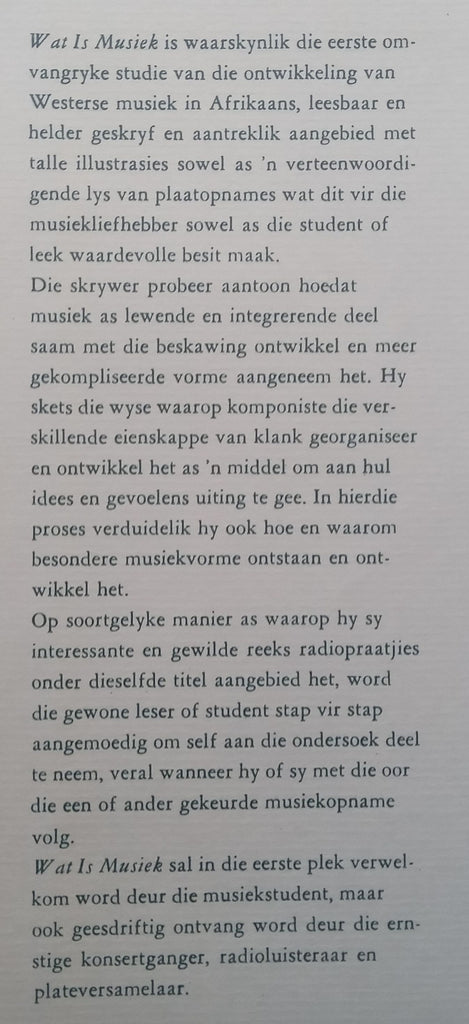 Wat Is Musiek is waarskynlik die eerste omvangryke studie van die ontwikkeling van Westerse musiek in Afrikaans, leesbaar en helder geskryf en aantreklik aangebied met talle illustrasies sowel as 'n verteenwoordigende lys van plaatopnames wat dit vir die musiekliefhebber sowel as die student of leek waardevolle besit maak.

Die skrywer probeer aantoon hoedat musiek as lewende en integrerende deel saam met die beskawing ontwikkel en meer gekompliseerde vorme aangeneem het. Hy skets die wyse waarop komponiste die verskillende eienskappe van klank georganiseer en ontwikkel het as 'n middel om aan hul idees en gevoelens uiting te gee. In hierdie proses verduidelik hy ook hoe en waarom besondere musiekvorme ontstaan en ontwikkel het.

Op soortgelyke manier as waarop hy sy interessante en gewilde reeks radiopraatjies onder dieselfde titel aangebied het, word die gewone leser of student stap vir stap aangemoedig om self aan die ondersoek deel te neem, veral wanneer hy of sy met die oor die een of ander gekeurde musiekopname volg.

Wat Is Musiek sal in die eerste plek verwelkom word deur die musiekstudent, maar ook geesdriftig ontvang word deur die ernstige konsertganger, radioluisteraar en plateversamelaar.